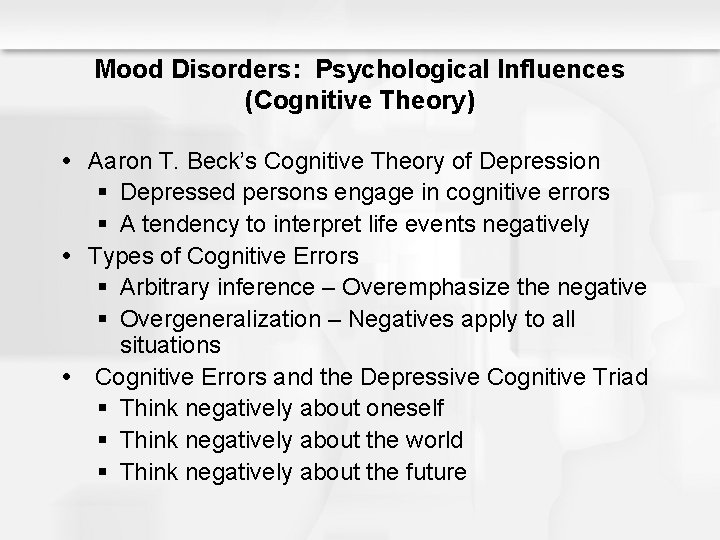 Mood Disorders: Psychological Influences (Cognitive Theory)

• Aaron T. Beck's Cognitive Theory of Depression
 ▪ Depressed persons engage in cognitive errors
 ▪ A tendency to interpret life events negatively
• Types of Cognitive Errors
 ▪ Arbitrary inference – Overemphasize the negative
 ▪ Overgeneralization – Negatives apply to all situations
• Cognitive Errors and the Depressive Cognitive Triad
 ▪ Think negatively about oneself
 ▪ Think negatively about the world
 ▪ Think negatively about the future